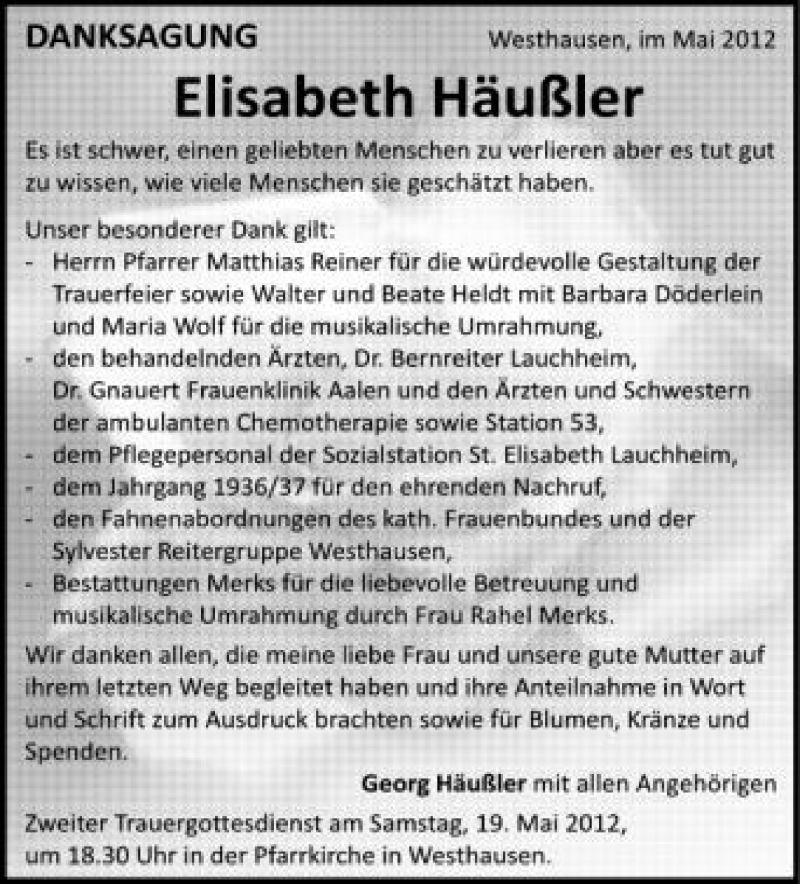 DANKSAGUNG

Westhausen, im Mai 2012

Elisabeth Häußler

Es ist schwer, einen geliebten Menschen zu verlieren aber es tut gut zu wissen, wie viele Menschen sie geschätzt haben.

Unser besonderer Dank gilt:
- Herrn Pfarrer Matthias Reiner für die würdevolle Gestaltung der Trauerfeier sowie Walter und Beate Heldt mit Barbara Döderlein und Maria Wolf für die musikalische Umrahmung,
- den behandelnden Ärzten, Dr. Bernreiter Lauchheim, Dr. Gnauert Frauenklinik Aalen und den Ärzten und Schwestern der ambulanten Chemotherapie sowie Station 53,
- dem Pflegepersonal der Sozialstation St. Elisabeth Lauchheim,
- dem Jahrgang 1936/37 für den ehrenden Nachruf,
- den Fahnenabordnungen des kath. Frauenbundes und der Sylvester Reitergruppe Westhausen,
- Bestattungen Merks für die liebevolle Betreuung und musikalische Umrahmung durch Frau Rahel Merks.

Wir danken allen, die meine liebe Frau und unsere gute Mutter auf ihrem letzten Weg begleitet haben und ihre Anteilnahme in Wort und Schrift zum Ausdruck brachten sowie für Blumen, Kränze und Spenden.

Georg Häußler mit allen Angehörigen

Zweiter Trauergottesdienst am Samstag, 19. Mai 2012, um 18.30 Uhr in der Pfarrkirche in Westhausen.